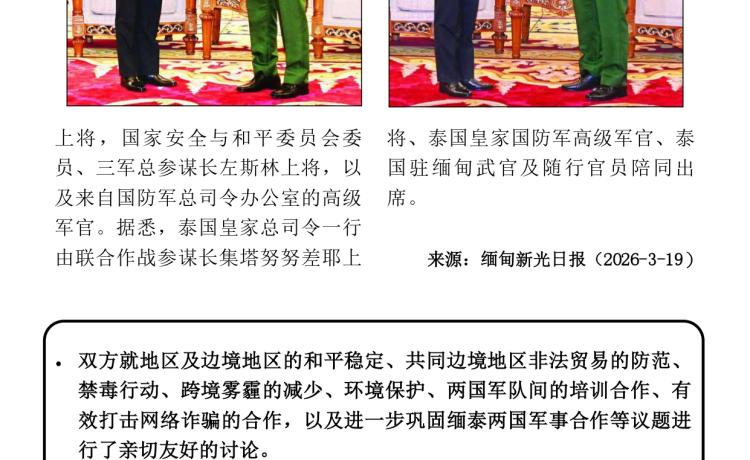 上将，国家安全与和平委员会委员、三军总参谋长左斯林上将，以及来自国防军总司令办公室的高级军官。据悉，泰国皇家总司令一行由联合作战参谋长集塔努努差耶上将、泰国皇家国防军高级军官、泰国驻缅甸武官及随行官员陪同出席。

来源：缅甸新光日报（2026-3-19）

• 双方就地区及边境地区的和平稳定、共同边境地区非法贸易的防范、禁毒行动、跨境雾霾的减少、环境保护、两国军队间的培训合作、有效打击网络诈骗的合作，以及进一步巩固缅泰两国军事合作等议题进行了亲切友好的讨论。